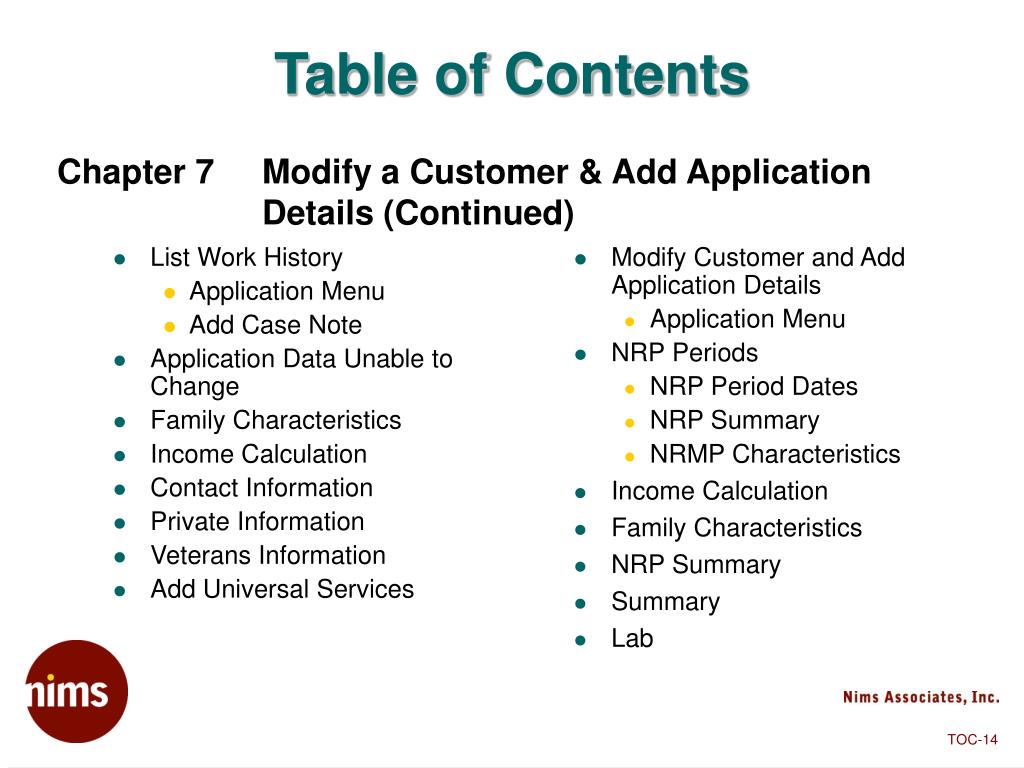 Table of Contents

Chapter 7 Modify a Customer & Add Application Details (Continued)

- List Work History
  - Application Menu
  - Add Case Note
- Application Data Unable to Change
- Family Characteristics
- Income Calculation
- Contact Information
- Private Information
- Veterans Information
- Add Universal Services

- Modify Customer and Add Application Details
  - Application Menu
- NRP Periods
  - NRP Period Dates
  - NRP Summary
  - NRMP Characteristics
- Income Calculation
- Family Characteristics
- NRP Summary
- Summary
- Lab

nims

Nims Associates, Inc.

TOC-14